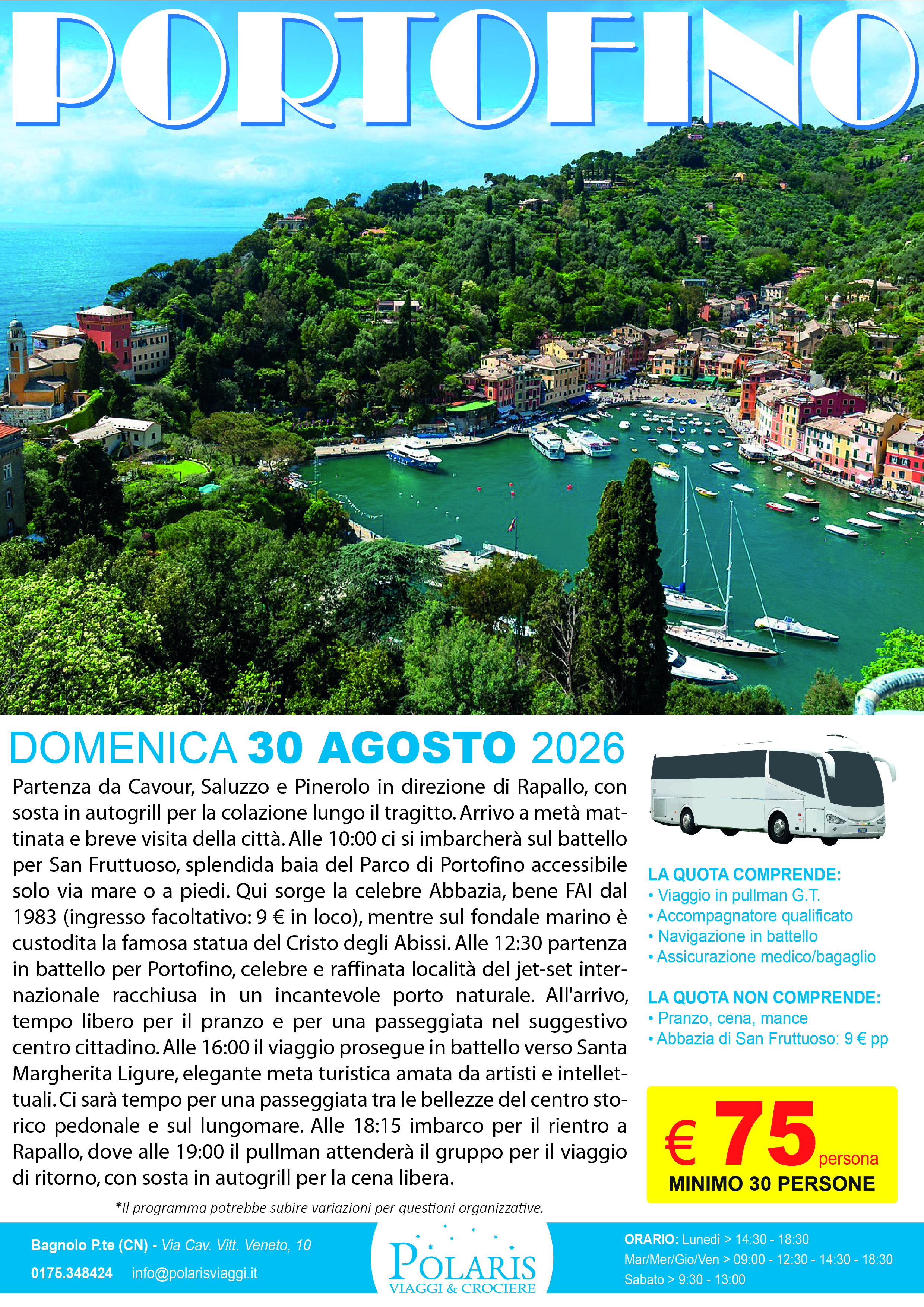 PORTOFINO

DOMENICA 30 AGOSTO 2026

Partenza da Cavour, Saluzzo e Pinerolo in direzione di Rapallo, con sosta in autogrill per la colazione lungo il tragitto. Arrivo a metà mattinata e breve visita della città. Alle 10:00 ci si imbarcherà sul battello per San Fruttuoso, splendida baia del Parco di Portofino accessibile solo via mare o a piedi. Qui sorge la celebre Abbazia, bene FAI dal 1983 (ingresso facoltativo: 9 € in loco), mentre sul fondale marino è custodita la famosa statua del Cristo degli Abissi. Alle 12:30 partenza in battello per Portofino, celebre e raffinata località del jet-set internazionale racchiusa in un incantevole porto naturale. All'arrivo, tempo libero per il pranzo e per una passeggiata nel suggestivo centro cittadino. Alle 16:00 il viaggio prosegue in battello verso Santa Margherita Ligure, elegante meta turistica amata da artisti e intellettuali. Ci sarà tempo per una passeggiata tra le bellezze del centro storico pedonale e sul lungomare. Alle 18:15 imbarco per il rientro a Rapallo, dove alle 19:00 il pullman attenderà il gruppo per il viaggio di ritorno, con sosta in autogrill per la cena libera.

*Il programma potrebbe subire variazioni per questioni organizzative.

LA QUOTA COMPRENDE:
• Viaggio in pullman G.T.
• Accompagnatore qualificato
• Navigazione in battello
• Assicurazione medico/bagaglio

LA QUOTA NON COMPRENDE:
• Pranzo, cena, mance
• Abbazia di San Fruttuoso: 9 € pp

€ 75 persona
MINIMO 30 PERSONE

Bagnolo P.te (CN) - Via Cav. Vitt. Veneto, 10
0175.348424 info@polarisviaggi.it

POLARIS
VIAGGI & CROCIERE

ORARIO: Lunedì > 14:30 - 18:30
Mar/Mer/Gio/Ven > 09:00 - 12:30 - 14:30 - 18:30
Sabato > 9:30 - 13:00